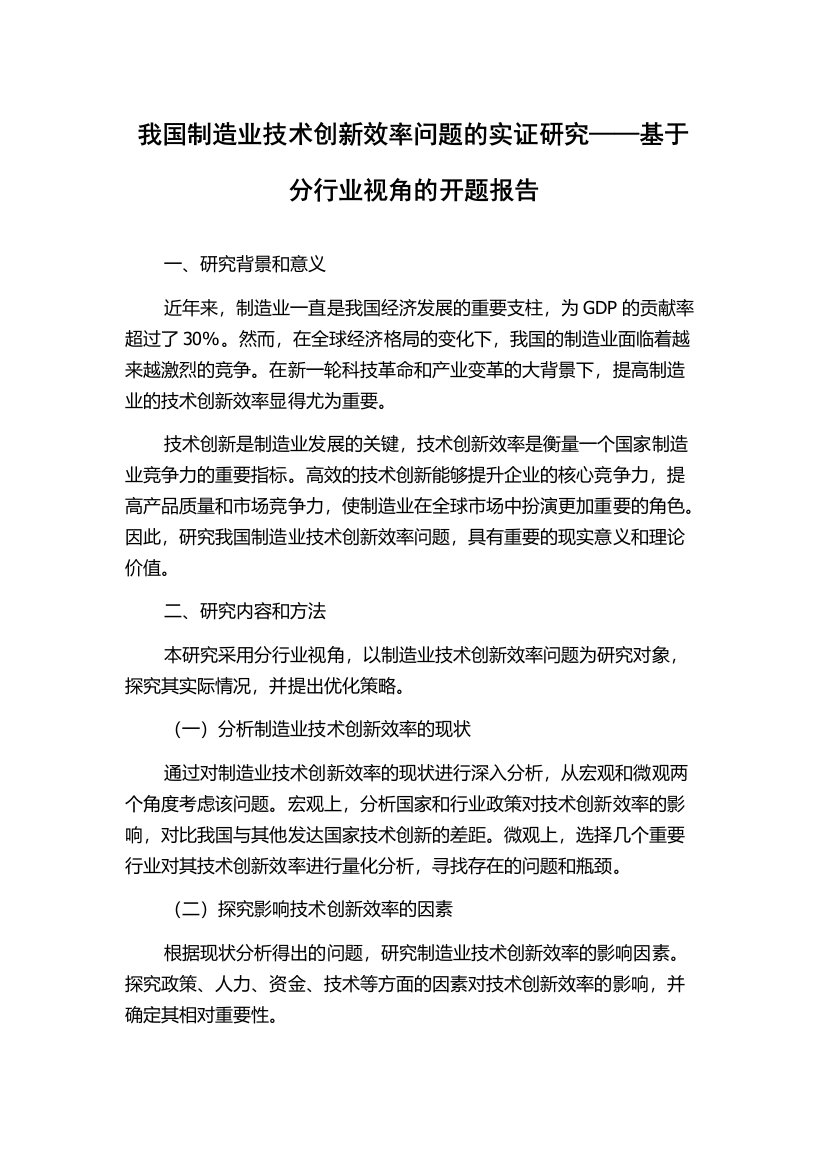 我国制造业技术创新效率问题的实证研究——基于分行业视角的开题报告

一、研究背景和意义

近年来，制造业一直是我国经济发展的重要支柱，为 GDP 的贡献率超过了 30%。然而，在全球经济格局的变化下，我国的制造业面临着越来越激烈的竞争。在新一轮科技革命和产业变革的大背景下，提高制造业的技术创新效率显得尤为重要。

技术创新是制造业发展的关键，技术创新效率是衡量一个国家制造业竞争力的重要指标。高效的技术创新能够提升企业的核心竞争力，提高产品质量和市场竞争力，使制造业在全球市场中扮演更加重要的角色。因此，研究我国制造业技术创新效率问题，具有重要的现实意义和理论价值。

二、研究内容和方法

本研究采用分行业视角，以制造业技术创新效率问题为研究对象，探究其实际情况，并提出优化策略。

（一）分析制造业技术创新效率的现状

通过对制造业技术创新效率的现状进行深入分析，从宏观和微观两个角度考虑该问题。宏观上，分析国家和行业政策对技术创新效率的影响，对比我国与其他发达国家技术创新的差距。微观上，选择几个重要行业对其技术创新效率进行量化分析，寻找存在的问题和瓶颈。

（二）探究影响技术创新效率的因素

根据现状分析得出的问题，研究制造业技术创新效率的影响因素。探究政策、人力、资金、技术等方面的因素对技术创新效率的影响，并确定其相对重要性。